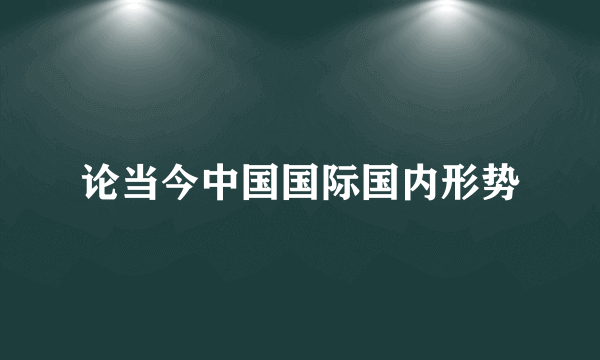 论当今中国国际国内形势